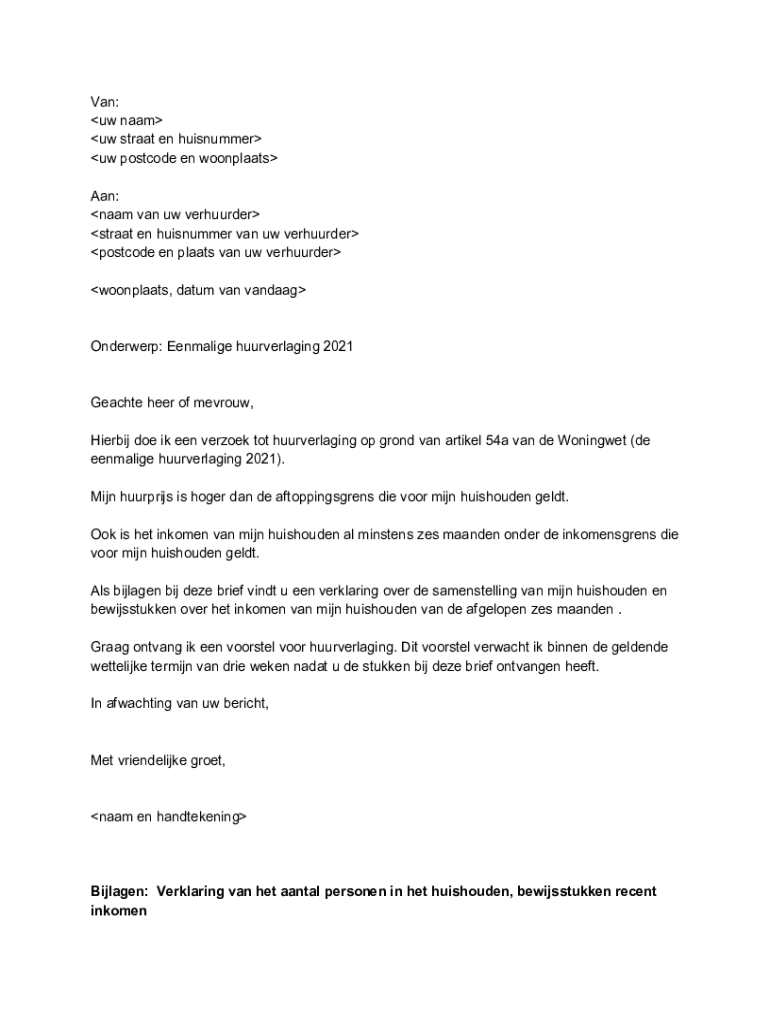 Van:
<uw naam>
<uw straat en huisnummer>
<uw postcode en woonplaats>

Aan:
<naam van uw verhuurder>
<straat en huisnummer van uw verhuurder>
<postcode en plaats van uw verhuurder>

<woonplaats, datum van vandaag>

Onderwerp: Eenmalige huurverlaging 2021

Geachte heer of mevrouw,

Hierbij doe ik een verzoek tot huurverlaging op grond van artikel 54a van de Woningwet (de eenmalige huurverlaging 2021).

Mijn huurprijs is hoger dan de aftoppingsgrens die voor mijn huishouden geldt.

Ook is het inkomen van mijn huishouden al minstens zes maanden onder de inkomensgrens die voor mijn huishouden geldt.

Als bijlagen bij deze brief vindt u een verklaring over de samenstelling van mijn huishouden en bewijsstukken over het inkomen van mijn huishouden van de afgelopen zes maanden .

Graag ontvang ik een voorstel voor huurverlaging. Dit voorstel verwacht ik binnen de geldende wettelijke termijn van drie weken nadat u de stukken bij deze brief ontvangen heeft.

In afwachting van uw bericht,

Met vriendelijke groet,

<naam en handtekening>

Bijlagen: Verklaring van het aantal personen in het huishouden, bewijsstukken recent inkomen